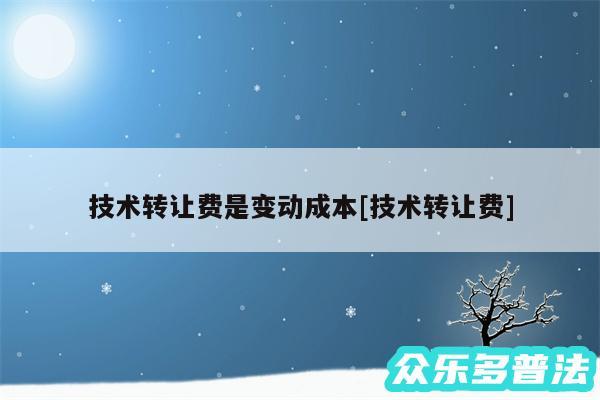 技术转让费是变动成本[技术转让费]

众乐多普法